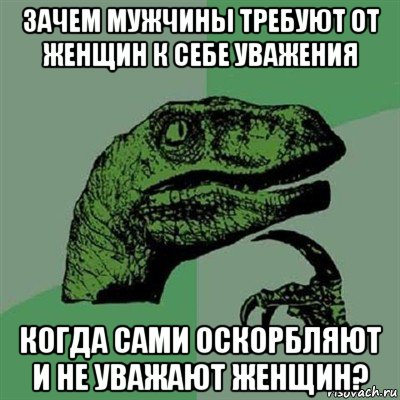 ЗАЧЕМ МУЖЧИНЫ ТРЕБУЮТ ОТ ЖЕНЩИН К СЕБЕ УВАЖЕНИЯ

КОГДА САМИ ОСКОРБЛЯЮТ И НЕ УВАЖАЮТ ЖЕНЩИН?

risovach.ru